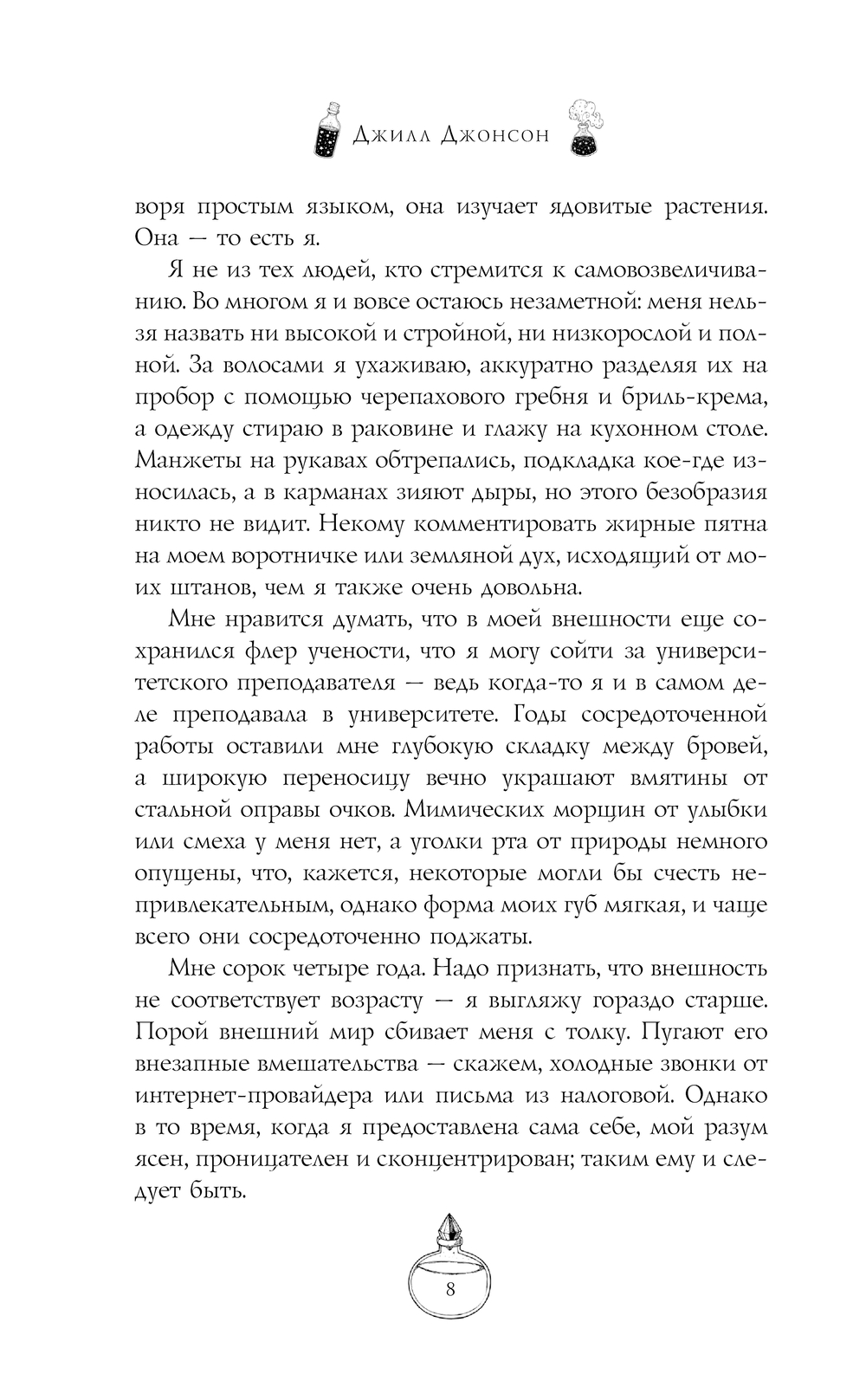 Джилл Джонсон

воря простым языком, она изучает ядовитые растения. Она — то есть я.

Я не из тех людей, кто стремится к самовозвеличиванию. Во многом я и вовсе остаюсь незаметной: меня нельзя назвать ни высокой и стройной, ни низкорослой и полной. За волосами я ухаживаю, аккуратно разделяя их на пробор с помощью черепахового гребня и бриль-крема, а одежду стираю в раковине и глажу на кухонном столе. Манжеты на рукавах обтрепались, подкладка кое-где износилась, а в карманах зияют дыры, но этого безобразия никто не видит. Некому комментировать жирные пятна на моем воротничке или земляной дух, исходящий от моих штанов, чем я также очень довольна.

Мне нравится думать, что в моей внешности еще сохранился флер учености, что я могу сойти за университетского преподавателя — ведь когда-то я и в самом деле преподавала в университете. Годы сосредоточенной работы оставили мне глубокую складку между бровей, а широкую переносицу вечно украшают вмятины от стальной оправы очков. Мимических морщин от улыбки или смеха у меня нет, а уголки рта от природы немного опущены, что, кажется, некоторые могли бы счесть непривлекательным, однако форма моих губ мягкая, и чаще всего они сосредоточенно поджаты.

Мне сорок четыре года. Надо признать, что внешность не соответствует возрасту — я выгляжу гораздо старше. Порой внешний мир сбивает меня с толку. Пугают его внезапные вмешательства — скажем, холодные звонки от интернет-провайдера или письма из налоговой. Однако в то время, когда я предоставлена сама себе, мой разум ясен, проницателен и сконцентрирован; таким ему и следует быть.

8